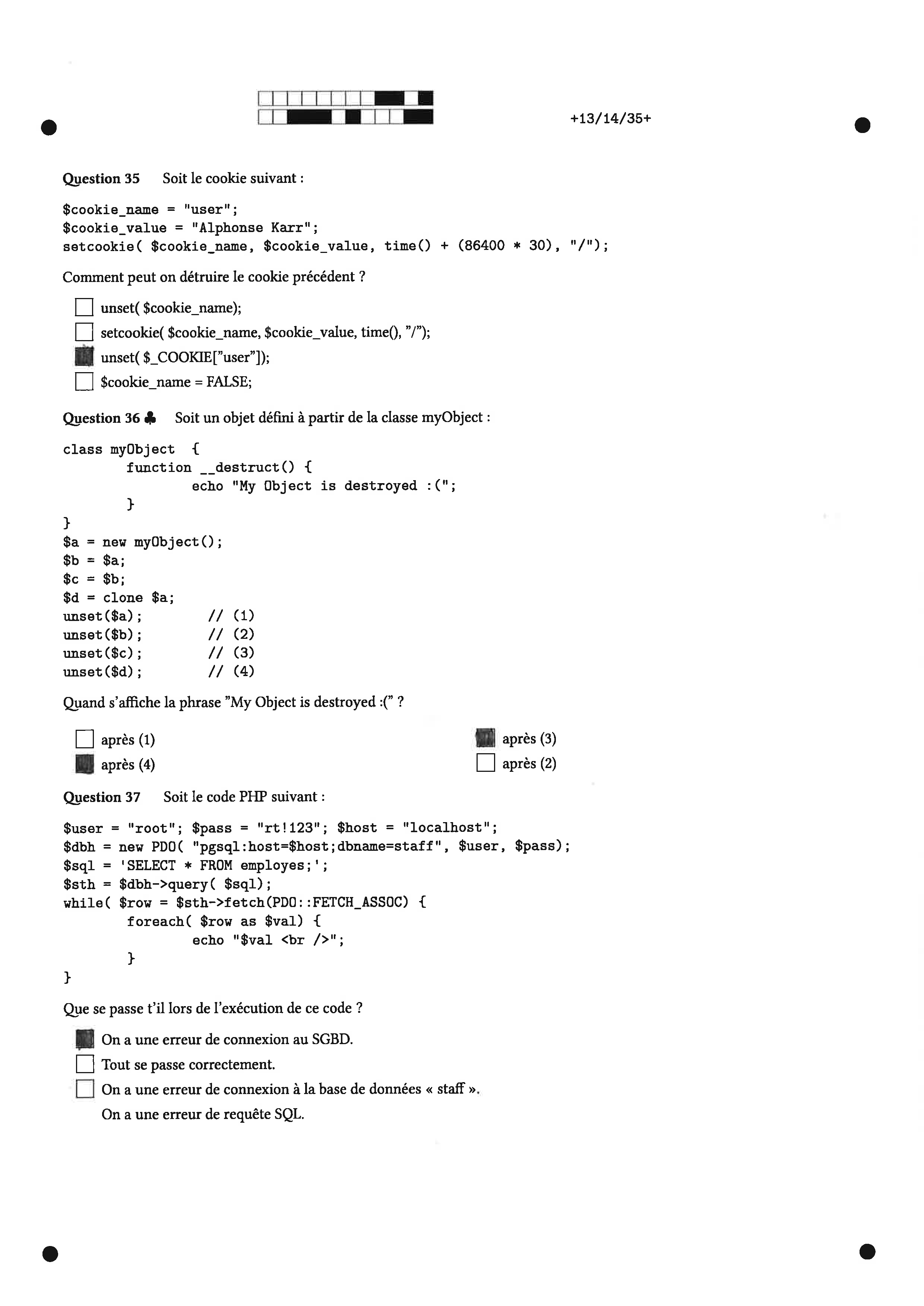 +13/14/35+

Question 35 Soit le cookie suivant :

$cookie_name = "user";
$cookie_value = "Alphonse Karr";
setcookie( $cookie_name, $cookie_value, time() + (86400 * 30), "/");

Comment peut on détruire le cookie précédent ?

unset( $cookie_name);
setcookie( $cookie_name, $cookie_value, time(), "/");
unset( $_COOKIE["user"]);
$cookie_name = FALSE;

Question 36 ♣ Soit un objet défini à partir de la classe myObject :

class myObject {
function __destruct() {
echo "My Object is destroyed :(";
}
}
$a = new myObject();
$b = $a;
$c = $b;
$d = clone $a;
unset($a); // (1)
unset($b); // (2)
unset($c); // (3)
unset($d); // (4)

Quand s'affiche la phrase "My Object is destroyed :(" ?

après (1)
après (4)
après (3)
après (2)

Question 37 Soit le code PHP suivant :

$user = "root"; $pass = "rt!123"; $host = "localhost";
$dbh = new PDO( "pgsql:host=$host;dbname=staff", $user, $pass);
$sql = 'SELECT * FROM employes;';
$sth = $dbh->query( $sql);
while( $row = $sth->fetch(PDO::FETCH_ASSOC) {
foreach( $row as $val) {
echo "$val <br />";
}
}

Que se passe t'il lors de l'exécution de ce code ?

On a une erreur de connexion au SGBD.
Tout se passe correctement.
On a une erreur de connexion à la base de données « staff ».
On a une erreur de requête SQL.